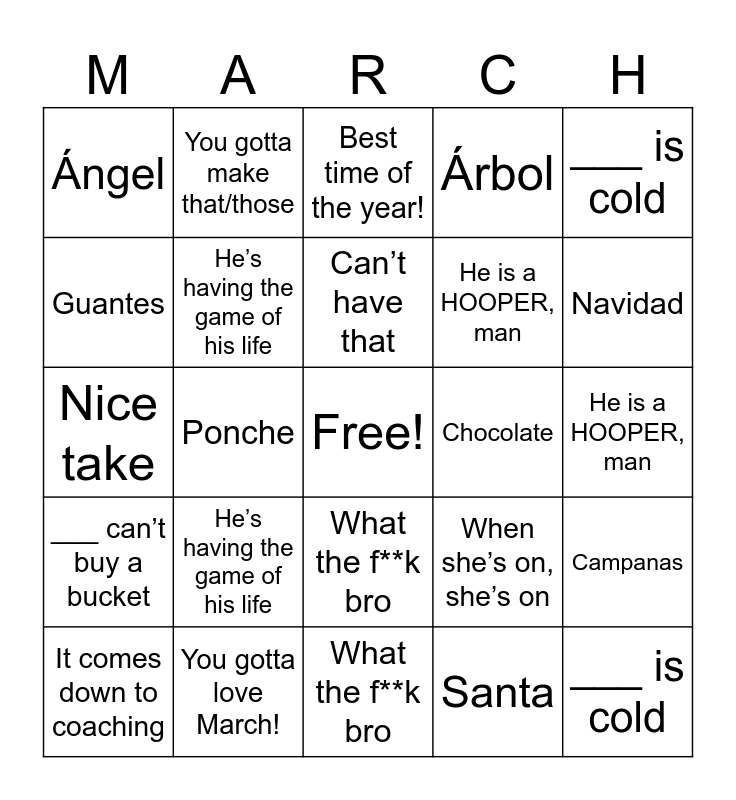 | M | A | R | C | H |
|---|---|---|---|---|
| Ángel | You gotta make that/those | Best time of the year! | Árbol | ____ is cold |
| Guantes | He's having the game of his life | Can't have that | He is a HOOPER, man | Navidad |
| Nice take | Ponche | Free! | Chocolate | He is a HOOPER, man |
| ____ can't buy a bucket | He's having the game of his life | What the f**k bro | When she's on, she's on | Campanas |
| It comes down to coaching | You gotta love March! | What the f**k bro | Santa | ____ is cold |